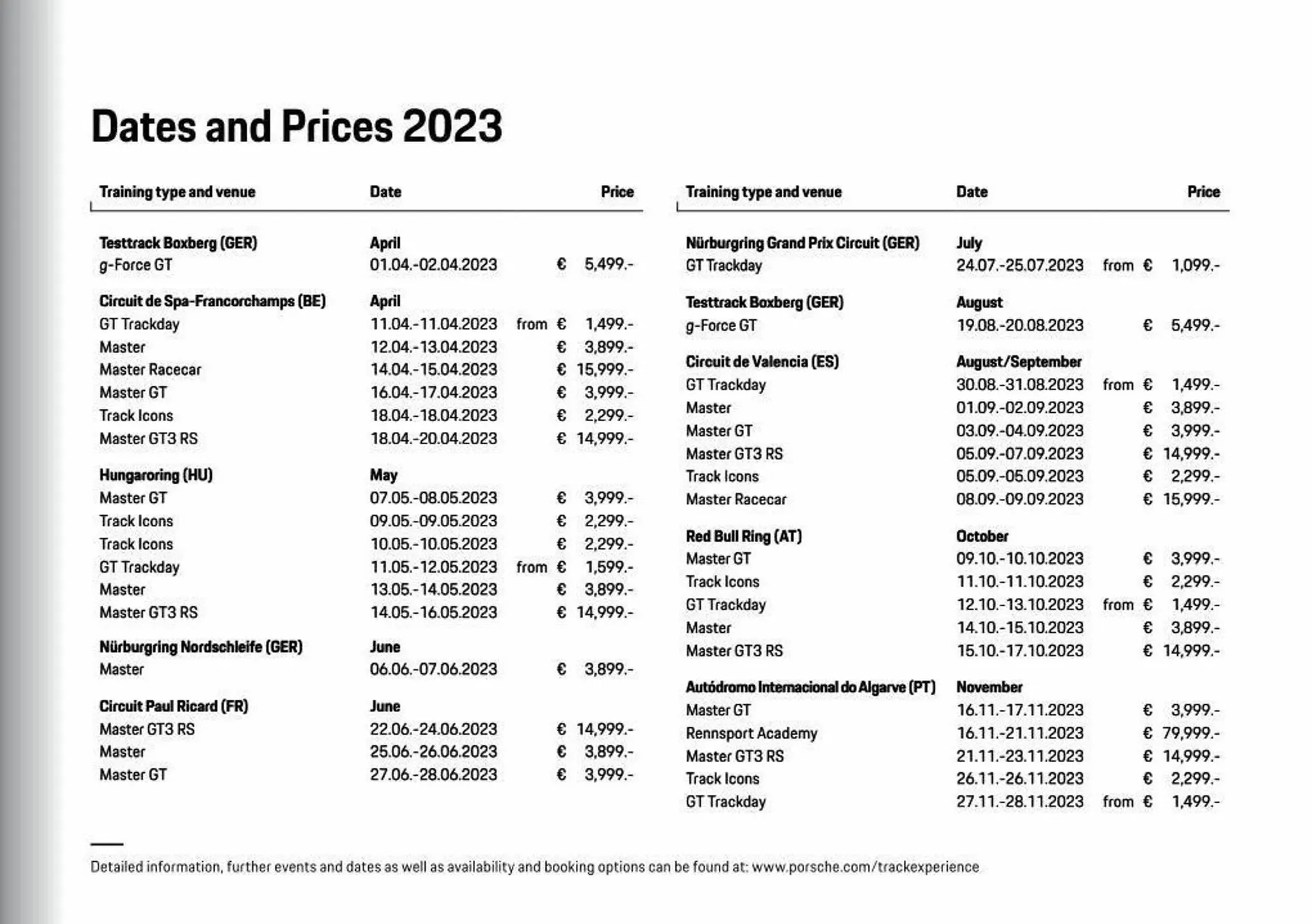 Dates and Prices 2023

| Training type and venue | Date | Price |
|---|---|---|
| **Testtrack Boxberg (GER)** | **April** | |
| g-Force GT | 01.04.-02.04.2023 | € 5,499.- |
| **Circuit de Spa-Francorchamps (BE)** | **April** | |
| GT Trackday | 11.04.-11.04.2023 | from € 1,499.- |
| Master | 12.04.-13.04.2023 | € 3,899.- |
| Master Racecar | 14.04.-15.04.2023 | € 15,999.- |
| Master GT | 16.04.-17.04.2023 | € 3,999.- |
| Track Icons | 18.04.-18.04.2023 | € 2,299.- |
| Master GT3 RS | 18.04.-20.04.2023 | € 14,999.- |
| **Hungaroring (HU)** | **May** | |
| Master GT | 07.05.-08.05.2023 | € 3,999.- |
| Track Icons | 09.05.-09.05.2023 | € 2,299.- |
| Track Icons | 10.05.-10.05.2023 | € 2,299.- |
| GT Trackday | 11.05.-12.05.2023 | from € 1,599.- |
| Master | 13.05.-14.05.2023 | € 3,899.- |
| Master GT3 RS | 14.05.-16.05.2023 | € 14,999.- |
| **Nürburgring Nordschleife (GER)** | **June** | |
| Master | 06.06.-07.06.2023 | € 3,899.- |
| **Circuit Paul Ricard (FR)** | **June** | |
| Master GT3 RS | 22.06.-24.06.2023 | € 14,999.- |
| Master | 25.06.-26.06.2023 | € 3,899.- |
| Master GT | 27.06.-28.06.2023 | € 3,999.- |

| Training type and venue | Date | Price |
|---|---|---|
| **Nürburgring Grand Prix Circuit (GER)** | **July** | |
| GT Trackday | 24.07.-25.07.2023 | from € 1,099.- |
| **Testtrack Boxberg (GER)** | **August** | |
| g-Force GT | 19.08.-20.08.2023 | € 5,499.- |
| **Circuit de Valencia (ES)** | **August/September** | |
| GT Trackday | 30.08.-31.08.2023 | from € 1,499.- |
| Master | 01.09.-02.09.2023 | € 3,899.- |
| Master GT | 03.09.-04.09.2023 | € 3,999.- |
| Master GT3 RS | 05.09.-07.09.2023 | € 14,999.- |
| Track Icons | 05.09.-05.09.2023 | € 2,299.- |
| Master Racecar | 08.09.-09.09.2023 | € 15,999.- |
| **Red Bull Ring (AT)** | **October** | |
| Master GT | 09.10.-10.10.2023 | € 3,999.- |
| Track Icons | 11.10.-11.10.2023 | € 2,299.- |
| GT Trackday | 12.10.-13.10.2023 | from € 1,499.- |
| Master | 14.10.-15.10.2023 | € 3,899.- |
| Master GT3 RS | 15.10.-17.10.2023 | € 14,999.- |
| **Autódromo Internacional do Algarve (PT)** | **November** | |
| Master GT | 16.11.-17.11.2023 | € 3,999.- |
| Rennsport Academy | 16.11.-21.11.2023 | € 79,999.- |
| Master GT3 RS | 21.11.-23.11.2023 | € 14,999.- |
| Track Icons | 26.11.-26.11.2023 | € 2,299.- |
| GT Trackday | 27.11.-28.11.2023 | from € 1,499.- |

Detailed information, further events and dates as well as availability and booking options can be found at: www.porsche.com/trackexperience